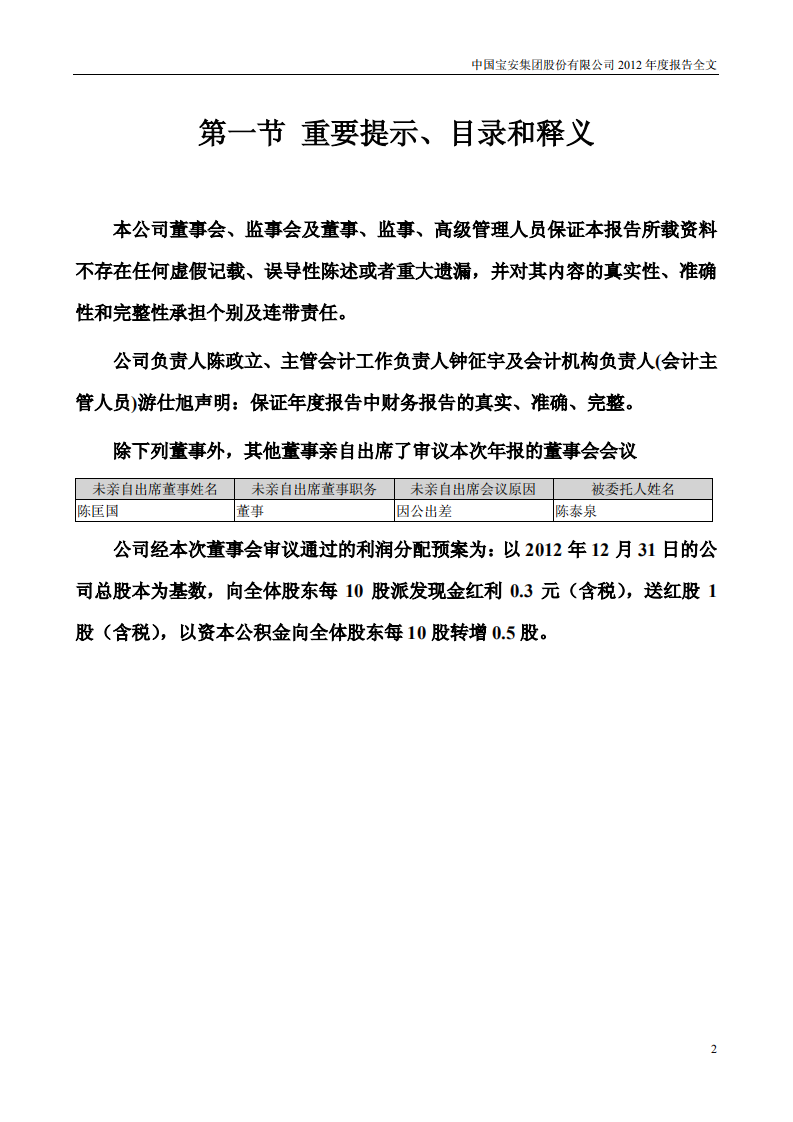 中国宝安集团股份有限公司 2012 年度报告全文

第一节 重要提示、目录和释义

本公司董事会、监事会及董事、监事、高级管理人员保证本报告所载资料不存在任何虚假记载、误导性陈述或者重大遗漏，并对其内容的真实性、准确性和完整性承担个别及连带责任。

公司负责人陈政立、主管会计工作负责人钟征宇及会计机构负责人(会计主管人员)游仕旭声明：保证年度报告中财务报告的真实、准确、完整。

除下列董事外，其他董事亲自出席了审议本次年报的董事会会议

| 未亲自出席董事姓名 | 未亲自出席董事职务 | 未亲自出席会议原因 | 被委托人姓名 |
|---|---|---|---|
| 陈匡国 | 董事 | 因公出差 | 陈泰泉 |

公司经本次董事会审议通过的利润分配预案为：以 2012 年 12 月 31 日的公司总股本为基数，向全体股东每 10 股派发现金红利 0.3 元（含税），送红股 1 股（含税），以资本公积金向全体股东每 10 股转增 0.5 股。

2